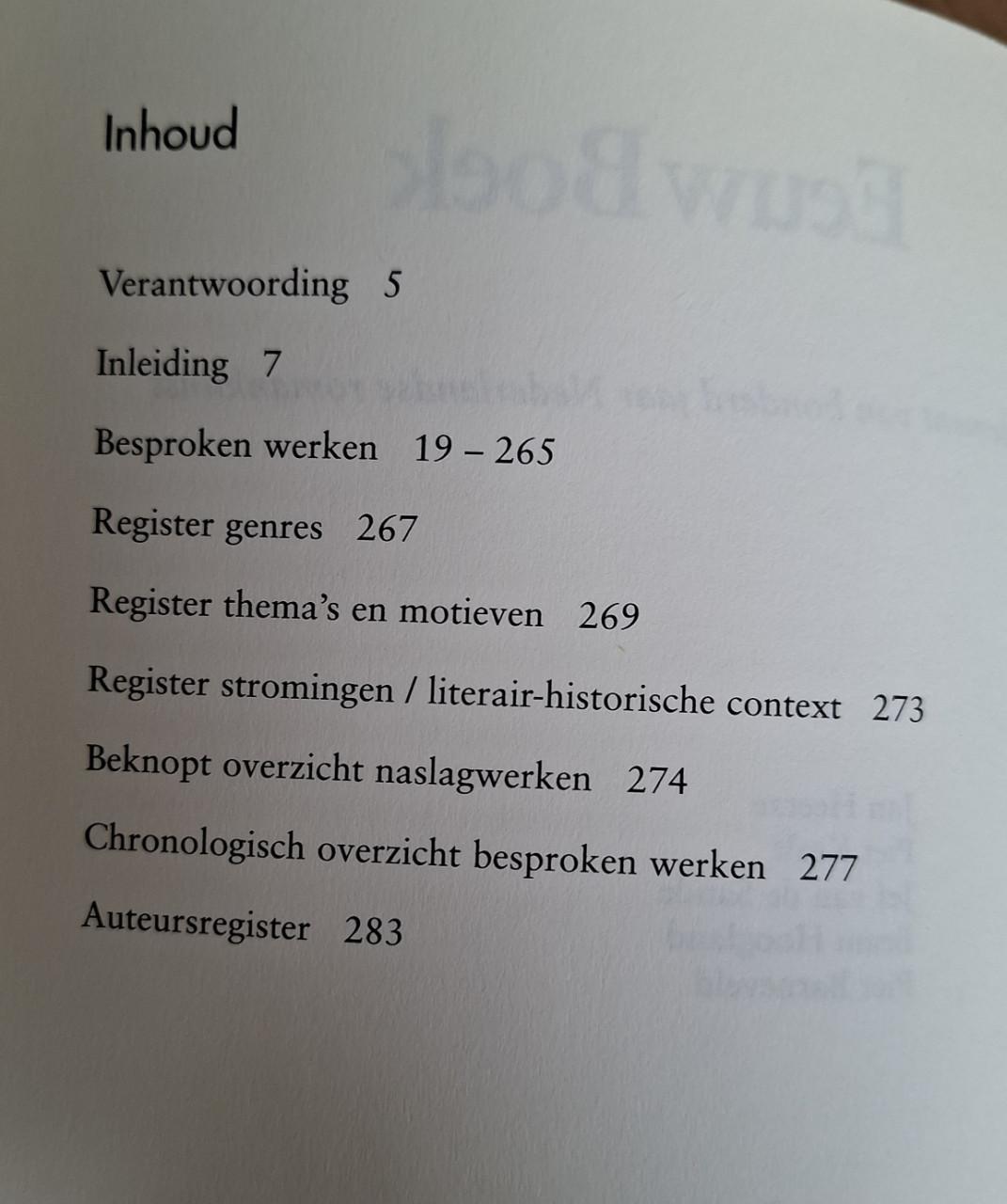 Inhoud

Verantwoording 5

Inleiding 7

Besproken werken 19 – 265

Register genres 267

Register thema's en motieven 269

Register stromingen / literair-historische context 273

Beknopt overzicht naslagwerken 274

Chronologisch overzicht besproken werken 277

Auteursregister 283